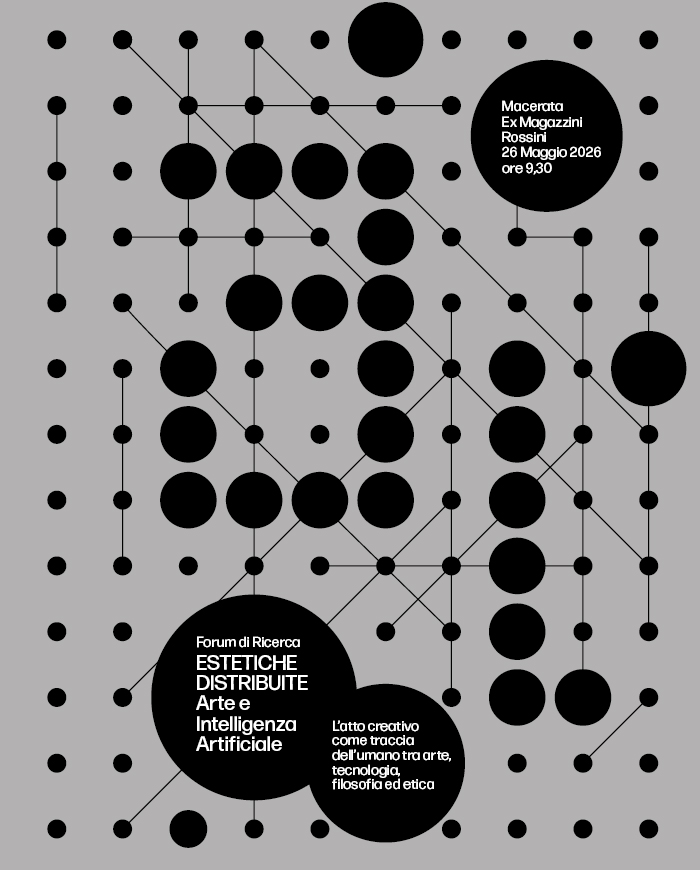 Macerata
Ex Magazzini
Rossini
26 Maggio 2026
ore 9,30

Forum di Ricerca
ESTETICHE
DISTRIBUITE
Arte e
Intelligenza
Artificiale

L'atto creativo
come traccia
dell'umano tra arte,
tecnologia,
filosofia ed etica